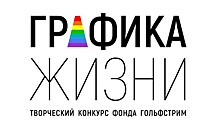 ГРАФИКА
ЖИЗНИ
ТВОРЧЕСКИЙ КОНКУРС ФОНДА ГОЛЬФСТРИМ